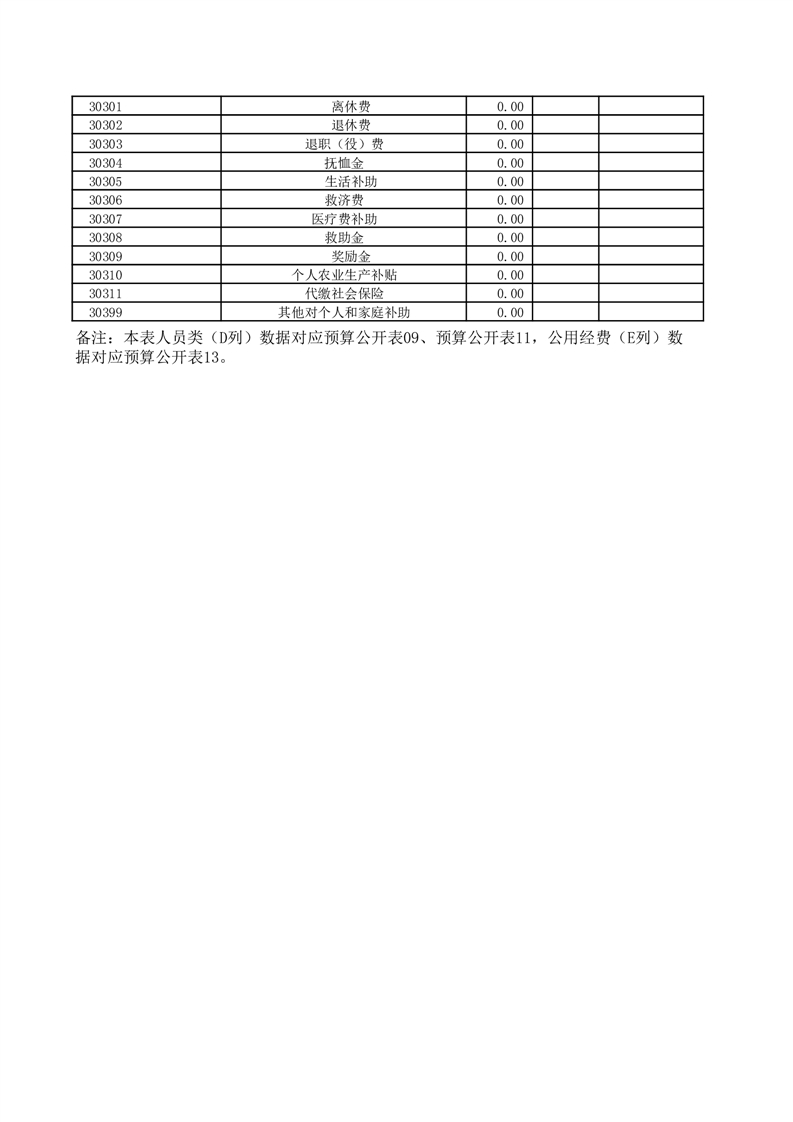 | 30301 | 离休费 | 0.00 | | |
|---|---|---|---|---|
| 30302 | 退休费 | 0.00 | | |
| 30303 | 退职（役）费 | 0.00 | | |
| 30304 | 抚恤金 | 0.00 | | |
| 30305 | 生活补助 | 0.00 | | |
| 30306 | 救济费 | 0.00 | | |
| 30307 | 医疗费补助 | 0.00 | | |
| 30308 | 救助金 | 0.00 | | |
| 30309 | 奖励金 | 0.00 | | |
| 30310 | 个人农业生产补贴 | 0.00 | | |
| 30311 | 代缴社会保险 | 0.00 | | |
| 30399 | 其他对个人和家庭补助 | 0.00 | | |

备注：本表人员类（D列）数据对应预算公开表09、预算公开表11，公用经费（E列）数据对应预算公开表13。